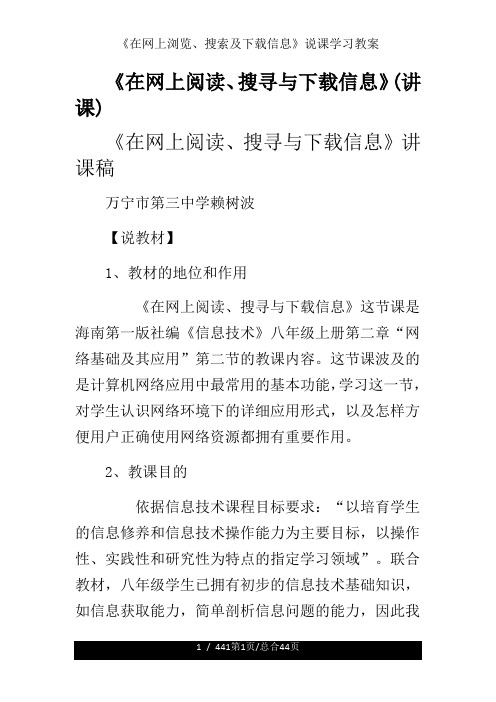 《在网上浏览、搜索及下载信息》说课学习教案

《在网上阅读、搜寻与下载信息》(讲课)

《在网上阅读、搜寻与下载信息》讲课稿

万宁市第三中学赖树波

【说教材】

1、教材的地位和作用

《在网上阅读、搜寻与下载信息》这节课是海南第一版社编《信息技术》八年级上册第二章“网络基础及其应用”第二节的教课内容。这节课波及的是计算机网络应用中最常用的基本功能，学习这一节，对学生认识网络环境下的详细应用形式，以及怎样方便用户正确使用网络资源都拥有重要作用。

2、教课目的

依据信息技术课程目标要求：“以培育学生的信息修养和信息技术操作能力为主要目标，以操作性、实践性和研究性为特点的指定学习领域”。联合教材，八年级学生已拥有初步的信息技术基础知识，如信息获取能力，简单剖析信息问题的能力，因此我

1 / 441第1页/总合44页